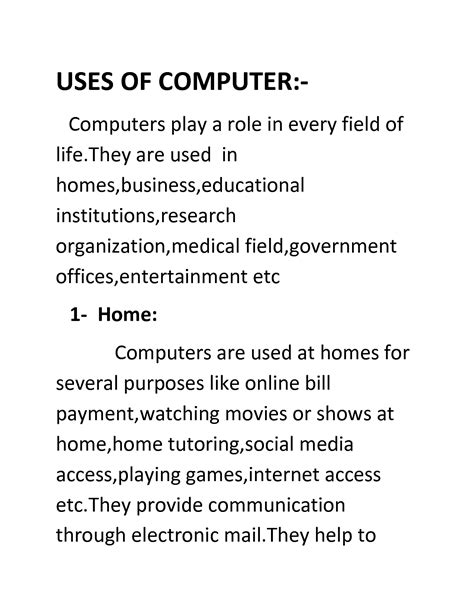 USES OF COMPUTER:-

Computers play a role in every field of life.They are used in homes,business,educational institutions,research organization,medical field,government offices,entertainment etc

1- Home:

Computers are used at homes for several purposes like online bill payment,watching movies or shows at home,home tutoring,social media access,playing games,internet access etc.They provide communication through electronic mail.They help to